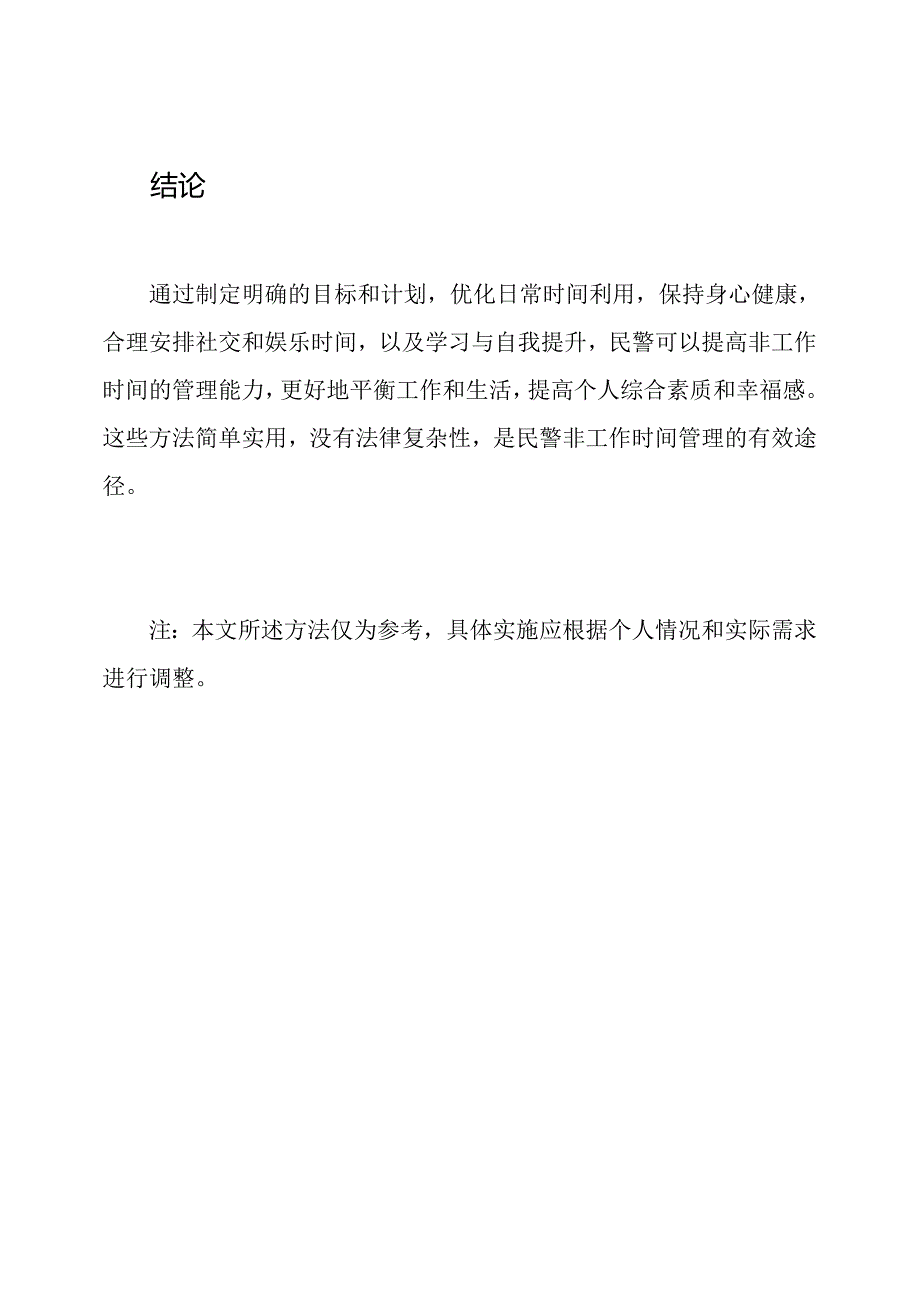 结论

通过制定明确的目标和计划，优化日常时间利用，保持身心健康，合理安排社交和娱乐时间，以及学习与自我提升，民警可以提高非工作时间的管理能力，更好地平衡工作和生活，提高个人综合素质和幸福感。这些方法简单实用，没有法律复杂性，是民警非工作时间管理的有效途径。

注：本文所述方法仅为参考，具体实施应根据个人情况和实际需求进行调整。